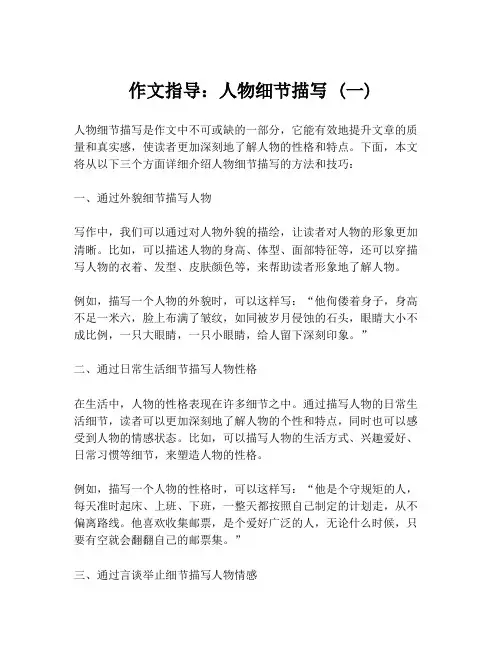 作文指导：人物细节描写（一）

人物细节描写是作文中不可或缺的一部分，它能有效地提升文章的质量和真实感，使读者更加深刻地了解人物的性格和特点。下面，本文将从以下三个方面详细介绍人物细节描写的方法和技巧：

一、通过外貌细节描写人物

写作中，我们可以通过对人物外貌的描绘，让读者对人物的形象更加清晰。比如，可以描述人物的身高、体型、面部特征等，还可以穿描写人物的衣着、发型、皮肤颜色等，来帮助读者形象地了解人物。

例如，描写一个人物的外貌时，可以这样写：“他佝偻着身子，身高不足一米六，脸上布满了皱纹，如同被岁月侵蚀的石头，眼睛大小不成比例，一只大眼睛，一只小眼睛，给人留下深刻印象。”

二、通过日常生活细节描写人物性格

在生活中，人物的性格表现在许多细节之中。通过描写人物的日常生活细节，读者可以更加深刻地了解人物的个性和特点，同时也可以感受到人物的情感状态。比如，可以描写人物的生活方式、兴趣爱好、日常习惯等细节，来塑造人物的性格。

例如，描写一个人物的性格时，可以这样写：“他是个守规矩的人，每天准时起床、上班、下班，一整天都按照自己制定的计划走，从不偏离路线。他喜欢收集邮票，是个爱好广泛的人，无论什么时候，只要有空就会翻翻自己的邮票集。”

三、通过言谈举止细节描写人物情感